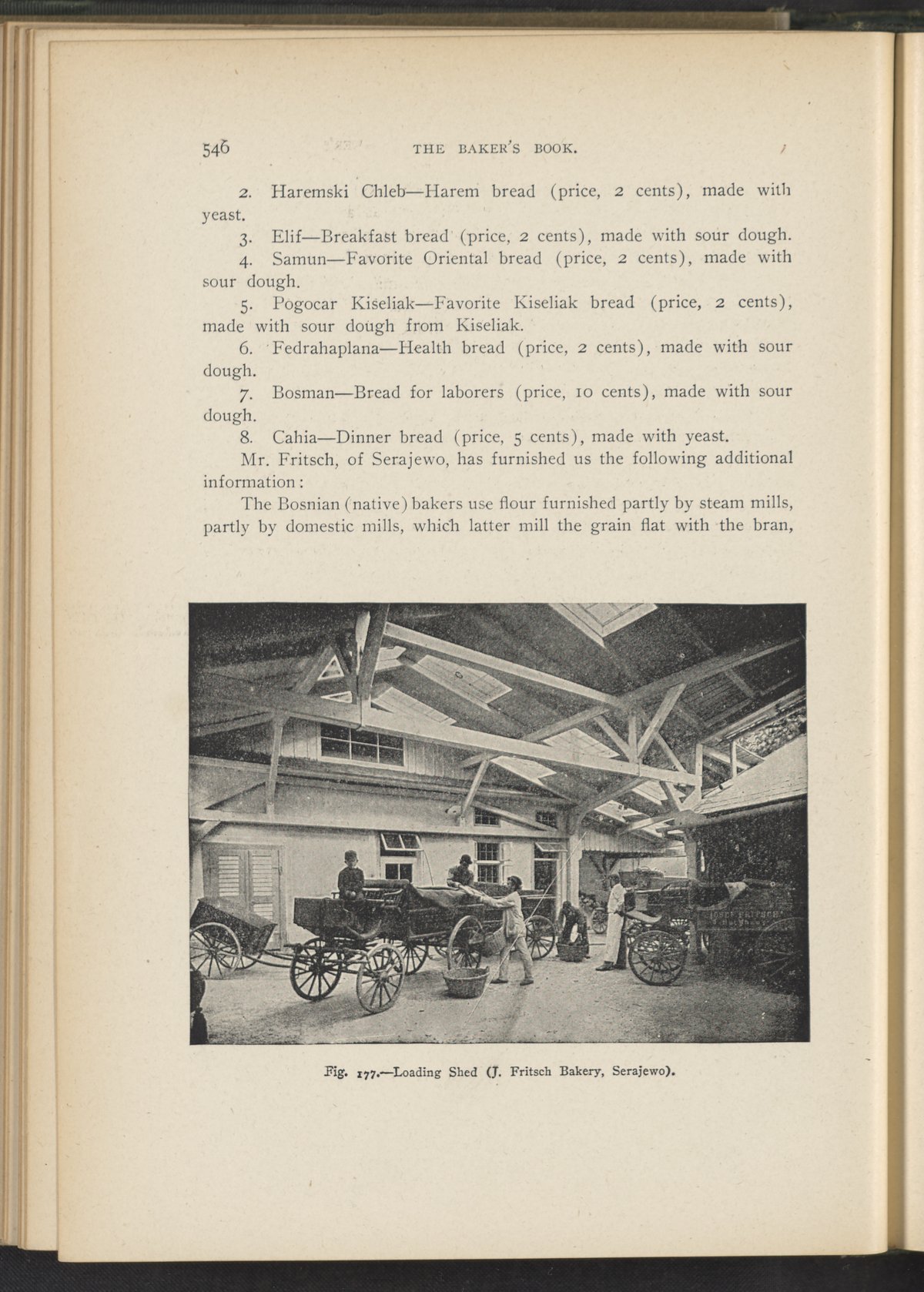 546 THE BAKER'S BOOK.

2. Haremski Chleb—Harem bread (price, 2 cents), made with yeast.

3. Elif—Breakfast bread (price, 2 cents), made with sour dough.

4. Samun—Favorite Oriental bread (price, 2 cents), made with sour dough.

5. Pogocar Kiseliak—Favorite Kiseliak bread (price, 2 cents), made with sour dough from Kiseliak.

6. Fedrahaplana—Health bread (price, 2 cents), made with sour dough.

7. Bosman—Bread for laborers (price, 10 cents), made with sour dough.

8. Cahia—Dinner bread (price, 5 cents), made with yeast.

Mr. Fritsch, of Serajewo, has furnished us the following additional information:

The Bosnian (native) bakers use flour furnished partly by steam mills, partly by domestic mills, which latter mill the grain flat with the bran,

Fig. 177.—Loading Shed (J. Fritsch Bakery, Serajewo).